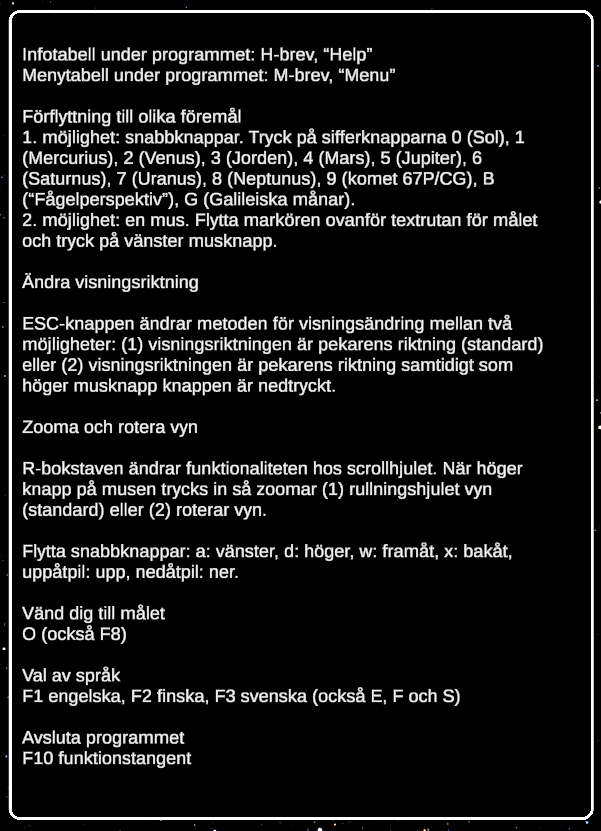 Infotabell under programmet: H-brev, “Help”
Menytabell under programmet: M-brev, “Menu”

Förflyttning till olika föremål
1. möjlighet: snabbknappar. Tryck på sifferknapparna 0 (Sol), 1 (Mercurius), 2 (Venus), 3 (Jorden), 4 (Mars), 5 (Jupiter), 6 (Saturnus), 7 (Uranus), 8 (Neptunus), 9 (komet 67P/CG), B (“Fågelperspektiv”), G (Galileiska månar).
2. möjlighet: en mus. Flytta markören ovanför textrutan för målet och tryck på vänster musknapp.

Ändra visningsriktning

ESC-knappen ändrar metoden för visningsändring mellan två möjligheter: (1) visningsriktningen är pekarens riktning (standard) eller (2) visningsriktningen är pekarens riktning samtidigt som höger musknapp knappen är nedtryckt.

Zooma och rotera vyn

R-bokstaven ändrar funktionaliteten hos scrollhjulet. När höger knapp på musen trycks in så zoomar (1) rullningshjulet vyn (standard) eller (2) roterar vyn.

Flytta snabbknappar: a: vänster, d: höger, w: framåt, x: bakåt, uppåtpil: upp, nedåtpil: ner.

Vänd dig till målet
O (också F8)

Val av språk
F1 engelska, F2 finska, F3 svenska (också E, F och S)

Avsluta programmet
F10 funktionstangent